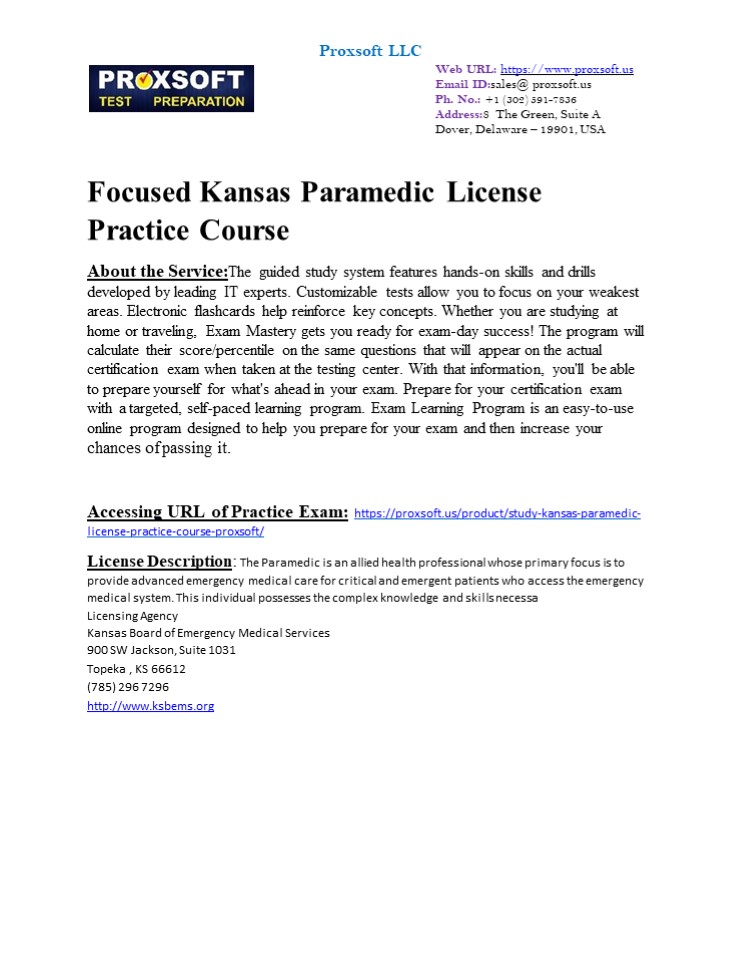 Proxsoft LLC

PROXSOFT
TEST PREPARATION

Web URL: https://www.proxsoft.us
Email ID:sales@ proxsoft.us
Ph. No.: +1 (302) 391-7836
Address:8 The Green, Suite A
Dover, Delaware – 19901, USA

Focused Kansas Paramedic License Practice Course

About the Service:The guided study system features hands-on skills and drills developed by leading IT experts. Customizable tests allow you to focus on your weakest areas. Electronic flashcards help reinforce key concepts. Whether you are studying at home or traveling, Exam Mastery gets you ready for exam-day success! The program will calculate their score/percentile on the same questions that will appear on the actual certification exam when taken at the testing center. With that information, you'll be able to prepare yourself for what's ahead in your exam. Prepare for your certification exam with a targeted, self-paced learning program. Exam Learning Program is an easy-to-use online program designed to help you prepare for your exam and then increase your chances of passing it.

Accessing URL of Practice Exam: https://proxsoft.us/product/study-kansas-paramedic-license-practice-course-proxsoft/

License Description: The Paramedic is an allied health professional whose primary focus is to provide advanced emergency medical care for critical and emergent patients who access the emergency medical system. This individual possesses the complex knowledge and skills necessa
Licensing Agency
Kansas Board of Emergency Medical Services
900 SW Jackson, Suite 1031
Topeka , KS 66612
(785) 296 7296
http://www.ksbems.org